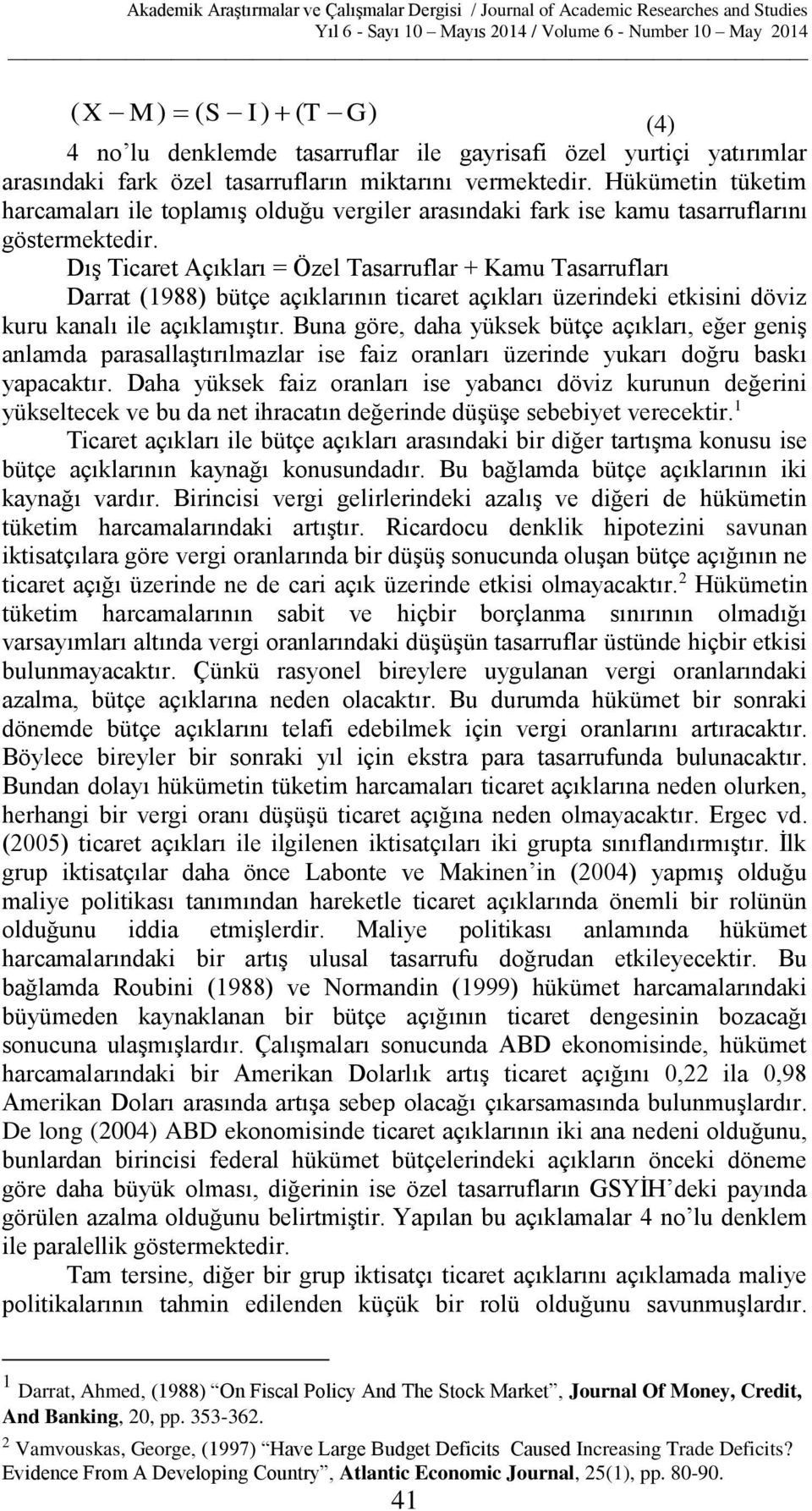 Akademik Araştırmalar ve Çalışmalar Dergisi / Journal of Academic Researches and Studies
Yıl 6 - Sayı 10 – Mayıs 2014 / Volume 6 - Number 10 – May 2014

$(X - M) = (S - I) + (T - G)$ (4)

4 no'lu denklemde tasarruflar ile gayrisafi özel yurtiçi yatırımlar arasındaki fark özel tasarrufların miktarını vermektedir. Hükümetin tüketim harcamaları ile toplamış olduğu vergiler arasındaki fark ise kamu tasarruflarını göstermektedir.

Dış Ticaret Açıkları = Özel Tasarruflar + Kamu Tasarrufları

Darrat (1988) bütçe açıklarının ticaret açıkları üzerindeki etkisini döviz kuru kanalı ile açıklamıştır. Buna göre, daha yüksek bütçe açıkları, eğer geniş anlamda parasallaştırılmazlar ise faiz oranları üzerinde yukarı doğru baskı yapacaktır. Daha yüksek faiz oranları ise yabancı döviz kurunun değerini yükseltecek ve bu da net ihracatın değerinde düşüşe sebebiyet verecektir.$^1$

Ticaret açıkları ile bütçe açıkları arasındaki bir diğer tartışma konusu ise bütçe açıklarının kaynağı konusundadır. Bu bağlamda bütçe açıklarının iki kaynağı vardır. Birincisi vergi gelirlerindeki azalış ve diğeri de hükümetin tüketim harcamalarındaki artıştır. Ricardocu denklik hipotezini savunan iktisatçılara göre vergi oranlarında bir düşüş sonucunda oluşan bütçe açığının ne ticaret açığı üzerinde ne de cari açık üzerinde etkisi olmayacaktır.$^2$ Hükümetin tüketim harcamalarının sabit ve hiçbir borçlanma sınırının olmadığı varsayımları altında vergi oranlarındaki düşüşün tasarruflar üstünde hiçbir etkisi bulunmayacaktır. Çünkü rasyonel bireylere uygulanan vergi oranlarındaki azalma, bütçe açıklarına neden olacaktır. Bu durumda hükümet bir sonraki dönemde bütçe açıklarını telafi edebilmek için vergi oranlarını artıracaktır. Böylece bireyler bir sonraki yıl için ekstra para tasarrufunda bulunacaktır. Bundan dolayı hükümetin tüketim harcamaları ticaret açıklarına neden olurken, herhangi bir vergi oranı düşüşü ticaret açığına neden olmayacaktır. Ergec vd. (2005) ticaret açıkları ile ilgilenen iktisatçıları iki grupta sınıflandırmıştır. İlk grup iktisatçılar daha önce Labonte ve Makinen'in (2004) yapmış olduğu maliye politikası tanımından hareketle ticaret açıklarında önemli bir rolünün olduğunu iddia etmişlerdir. Maliye politikası anlamında hükümet harcamalarındaki bir artış ulusal tasarrufu doğrudan etkileyecektir. Bu bağlamda Roubini (1988) ve Normandin (1999) hükümet harcamalarındaki büyümeden kaynaklanan bir bütçe açığının ticaret dengesinin bozacağı sonucuna ulaşmışlardır. Çalışmaları sonucunda ABD ekonomisinde, hükümet harcamalarındaki bir Amerikan Dolarlık artış ticaret açığını 0,22 ila 0,98 Amerikan Doları arasında artışa sebep olacağı çıkarsamasında bulunmuşlardır. De long (2004) ABD ekonomisinde ticaret açıklarının iki ana nedeni olduğunu, bunlardan birincisi federal hükümet bütçelerindeki açıkların önceki döneme göre daha büyük olması, diğerinin ise özel tasarrufların GSYİH'deki payında görülen azalma olduğunu belirtmiştir. Yapılan bu açıklamalar 4 no'lu denklem ile paralellik göstermektedir.

Tam tersine, diğer bir grup iktisatçı ticaret açıklarını açıklamada maliye politikalarının tahmin edilenden küçük bir rolü olduğunu savunmuşlardır.

$^1$ Darrat, Ahmed, (1988) "On Fiscal Policy And The Stock Market", Journal Of Money, Credit, And Banking, 20, pp. 353-362.

$^2$ Vamvouskas, George, (1997) "Have Large Budget Deficits Caused Increasing Trade Deficits? Evidence From A Developing Country", Atlantic Economic Journal, 25(1), pp. 80-90.

41